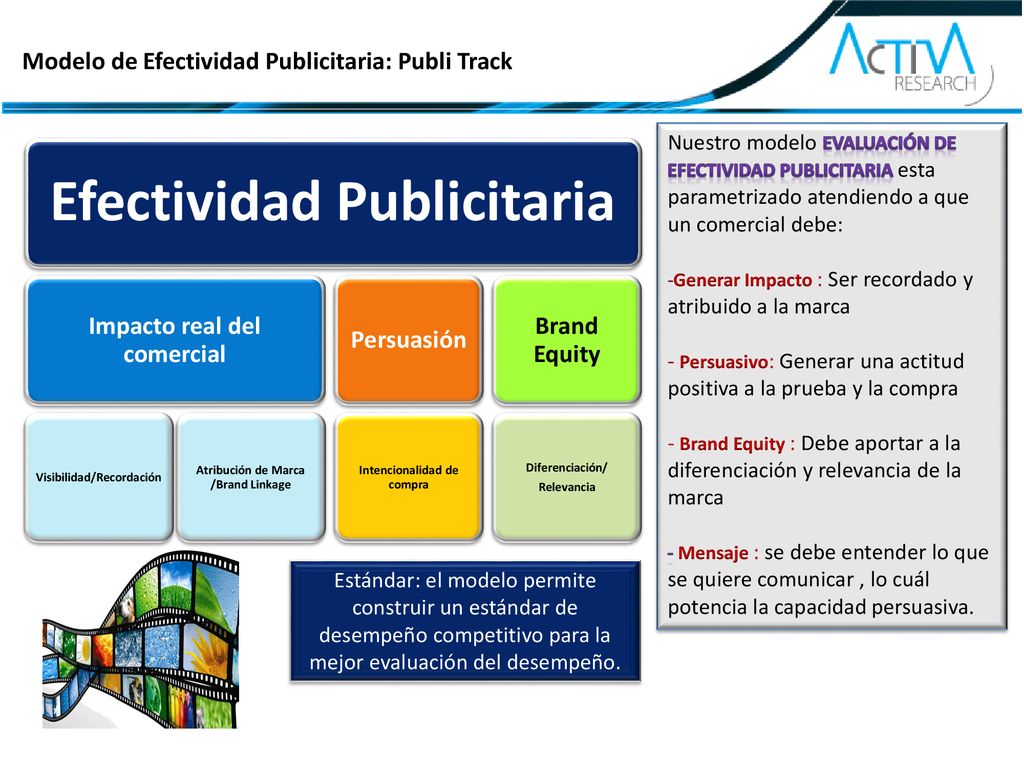 Modelo de Efectividad Publicitaria: Publi Track

ACTIVA RESEARCH

Efectividad Publicitaria

Impacto real del comercial

Persuasión

Brand Equity

Visibilidad/Recordación

Atribución de Marca /Brand Linkage

Intencionalidad de compra

Diferenciación/ Relevancia

Estándar: el modelo permite construir un estándar de desempeño competitivo para la mejor evaluación del desempeño.

Nuestro modelo EVALUACIÓN DE EFECTIVIDAD PUBLICITARIA esta parametrizado atendiendo a que un comercial debe:

-Generar Impacto : Ser recordado y atribuido a la marca

- Persuasivo: Generar una actitud positiva a la prueba y la compra

- Brand Equity : Debe aportar a la diferenciación y relevancia de la marca

- Mensaje : se debe entender lo que se quiere comunicar , lo cuál potencia la capacidad persuasiva.